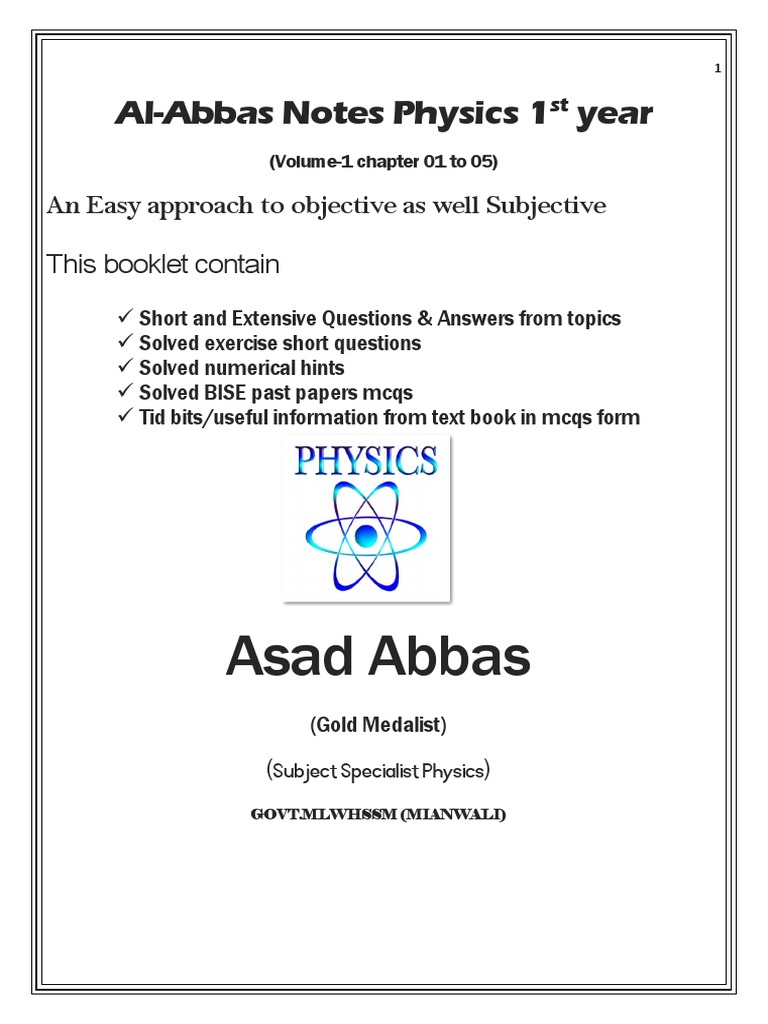 1

Al-Abbas Notes Physics 1$^{st}$ year

(Volume-1 chapter 01 to 05)

An Easy approach to objective as well Subjective

This booklet contain

✓ Short and Extensive Questions & Answers from topics
✓ Solved exercise short questions
✓ Solved numerical hints
✓ Solved BISE past papers mcqs
✓ Tid bits/useful information from text book in mcqs form

PHYSICS

Asad Abbas

(Gold Medalist)

(Subject Specialist Physics)

GOVT.MLWHSSM (MIANWALI)